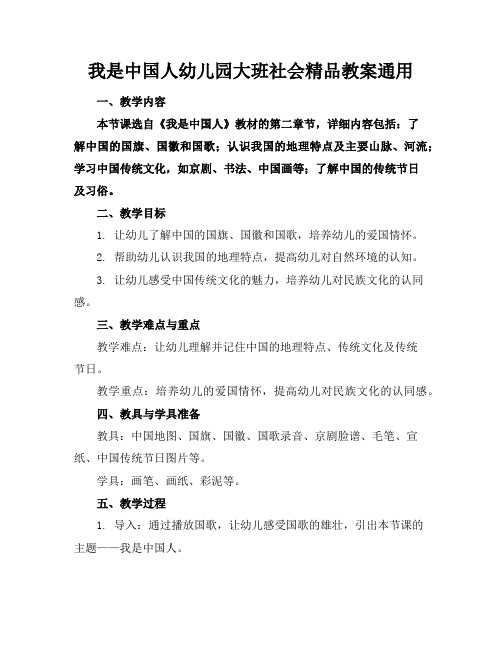 我是中国人幼儿园大班社会精品教案通用

一、教学内容

本节课选自《我是中国人》教材的第二章节，详细内容包括：了解中国的国旗、国徽和国歌；认识我国的地理特点及主要山脉、河流；学习中国传统文化，如京剧、书法、中国画等；了解中国的传统节日及习俗。

二、教学目标

1. 让幼儿了解中国的国旗、国徽和国歌，培养幼儿的爱国情怀。

2. 帮助幼儿认识我国的地理特点，提高幼儿对自然环境的认知。

3. 让幼儿感受中国传统文化的魅力，培养幼儿对民族文化的认同感。

三、教学难点与重点

教学难点：让幼儿理解并记住中国的地理特点、传统文化及传统节日。

教学重点：培养幼儿的爱国情怀，提高幼儿对民族文化的认同感。

四、教具与学具准备

教具：中国地图、国旗、国徽、国歌录音、京剧脸谱、毛笔、宣纸、中国传统节日图片等。

学具：画笔、画纸、彩泥等。

五、教学过程

1. 导入：通过播放国歌，让幼儿感受国歌的雄壮，引出本节课的主题——我是中国人。